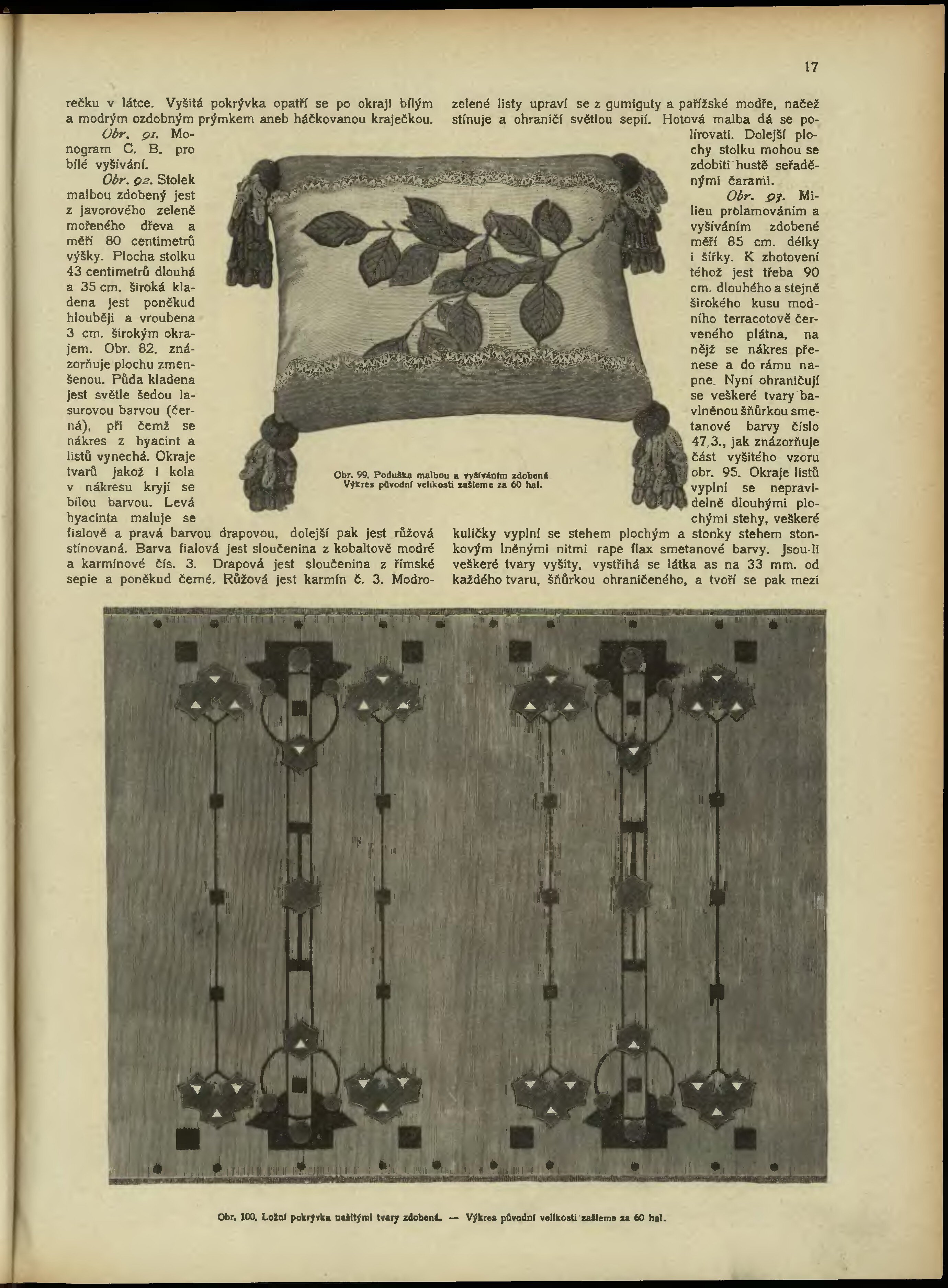 17

rečku v látce. Vyšitá pokrývka opatří se po okraji bílým a modrým ozdobným prýmkem aneb háčkovanou kraječkou.

Obr. 91. Monogram C. B. pro bílé vyšívání.

Obr. 92. Stolek malbou zdobený jest z javorového zeleně mořeného dřeva a měří 80 centimetrů výšky. Plocha stolku 43 centimetrů dlouhá a 35 cm. široká kladena jest poněkud hlouběji a vroubena 3 cm. širokým okrajem. Obr. 82. znázorňuje plochu zmenšenou. Půda kladena jest světle šedou lasurovou barvou (černá), při čemž se nákres z hyacint a listů vynechá. Okraje tvarů jakož i kola v nákresu kryjí se bílou barvou. Levá hyacinta maluje se fialově a pravá barvou drapovou, dolejší pak jest růžová stínovaná. Barva fialová jest sloučenina z kobaltově modré a karmínové čís. 3. Drapová jest sloučenina z římské sepie a poněkud černé. Růžová jest karmín č. 3. Modrozelené listy upraví se z gumiguty a pařížské modře, načež stínuje a ohraničí světlou sepií. Hotová malba dá se polírovati. Dolejší plochy stolku mohou se zdobiti hustě seřaděnými čarami.

Obr. 93. Milieu prolamováním a vyšíváním zdobené měří 85 cm. délky i šířky. K zhotovení téhož jest třeba 90 cm. dlouhého a stejně širokého kusu modního terracotově červeného plátna, na nějž se nákres přenese a do rámu napne. Nyní ohraničují se veškeré tvary bavlněnou šňůrkou smetanové barvy číslo 47,3., jak znázorňuje část vyšitého vzoru obr. 95. Okraje listů vyplní se nepravidelně dlouhými plochými stehy, veškeré kuličky vyplní se stehem plochým a stonky stehem stonkovým lněnými nitmi rape flax smetanové barvy. Jsou-li veškeré tvary vyšity, vystřihá se látka as na 33 mm. od každého tvaru, šňůrkou ohraničeného, a tvoří se pak mezi

Obr. 99. Poduška malbou a vyšíváním zdobená
Výkres původní velikosti zašleme za 60 hal.

Obr. 100. Ložní pokrývka našitými tvary zdobená. — Výkres původní velikosti zašleme za 60 hal.